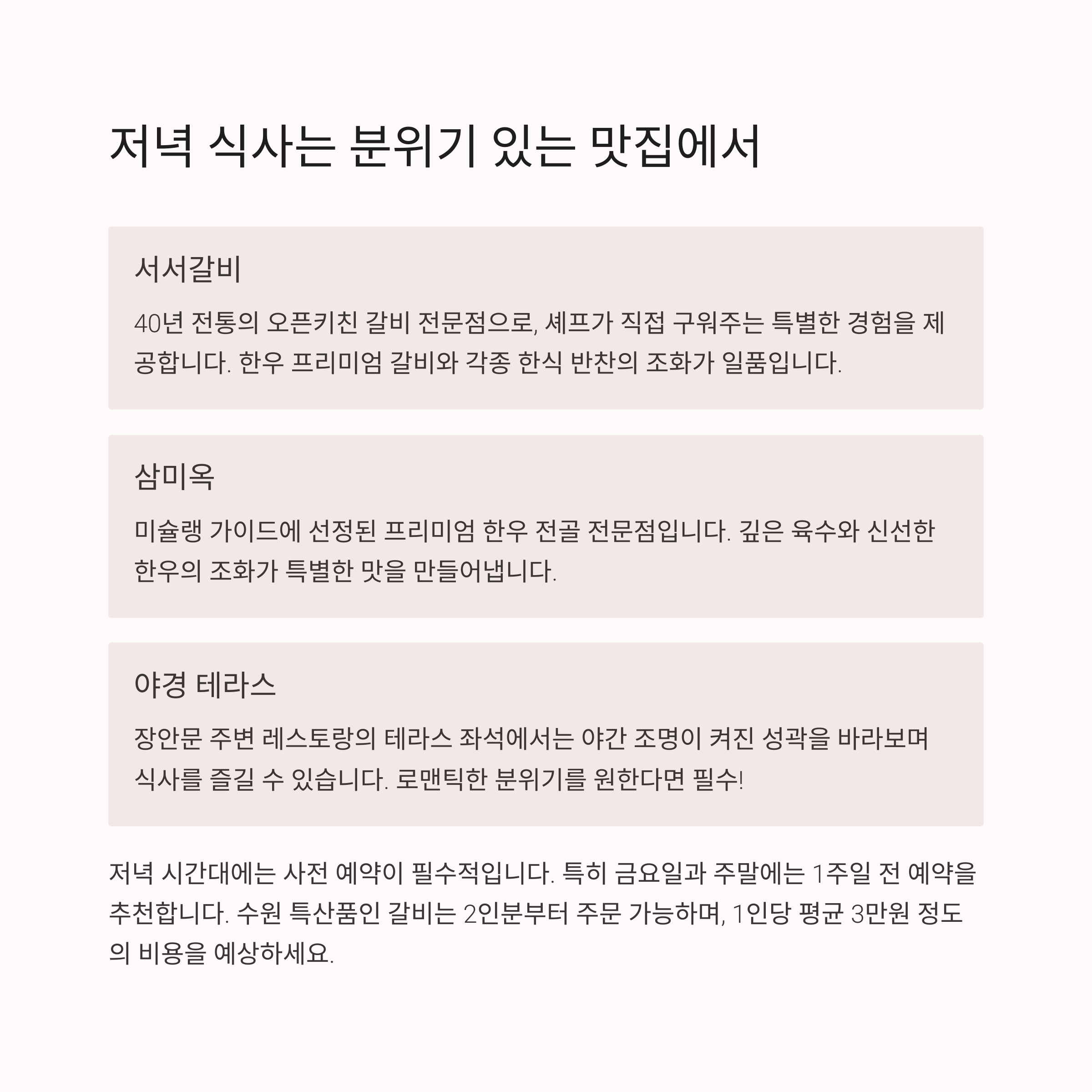 저녁 식사는 분위기 있는 맛집에서

서서갈비

40년 전통의 오픈키친 갈비 전문점으로, 셰프가 직접 구워주는 특별한 경험을 제공합니다. 한우 프리미엄 갈비와 각종 한식 반찬의 조화가 일품입니다.

삼미옥

미슐랭 가이드에 선정된 프리미엄 한우 전골 전문점입니다. 깊은 육수와 신선한 한우의 조화가 특별한 맛을 만들어냅니다.

야경 테라스

장안문 주변 레스토랑의 테라스 좌석에서는 야간 조명이 켜진 성곽을 바라보며 식사를 즐길 수 있습니다. 로맨틱한 분위기를 원한다면 필수!

저녁 시간대에는 사전 예약이 필수적입니다. 특히 금요일과 주말에는 1주일 전 예약을 추천합니다. 수원 특산품인 갈비는 2인분부터 주문 가능하며, 1인당 평균 3만원 정도의 비용을 예상하세요.